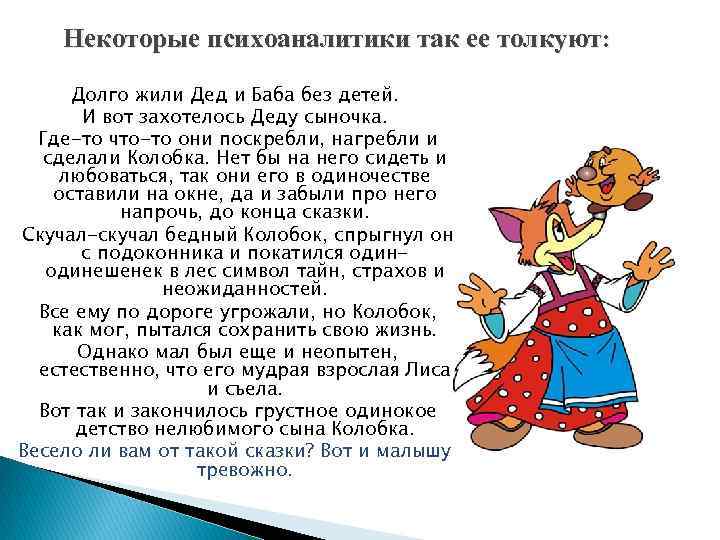 Некоторые психоаналитики так ее толкуют:

Долго жили Дед и Баба без детей.
И вот захотелось Деду сыночка.
Где-то что-то они поскребли, нагребли и сделали Колобка. Нет бы на него сидеть и любоваться, так они его в одиночестве оставили на окне, да и забыли про него напрочь, до конца сказки.
Скучал-скучал бедный Колобок, спрыгнул он с подоконника и покатился один-одинешенек в лес символ тайн, страхов и неожиданностей.
Все ему по дороге угрожали, но Колобок, как мог, пытался сохранить свою жизнь.
Однако мал был еще и неопытен, естественно, что его мудрая взрослая Лиса и съела.
Вот так и закончилось грустное одинокое детство нелюбимого сына Колобка.
Весело ли вам от такой сказки? Вот и малышу тревожно.